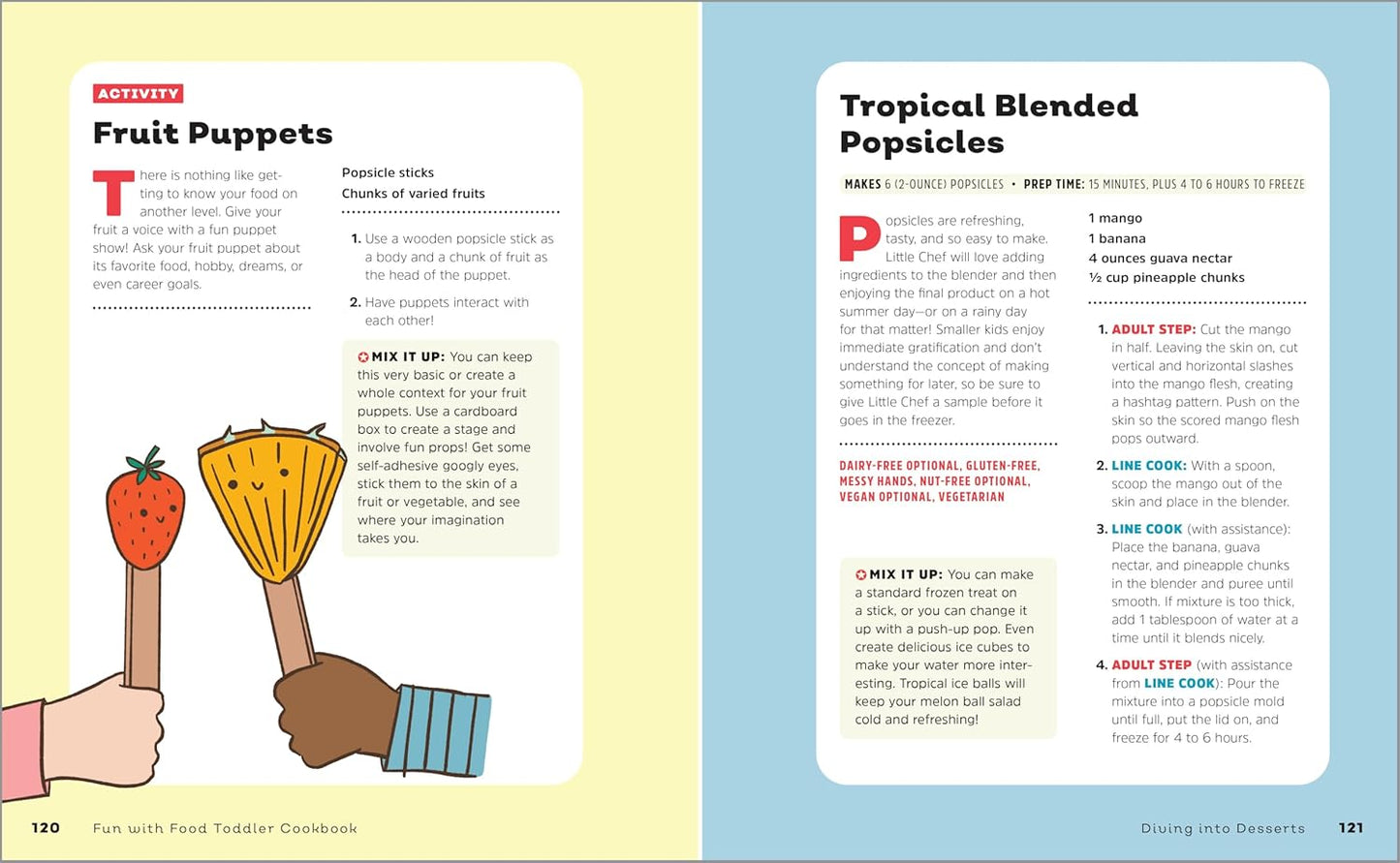 ACTIVITY

Fruit Puppets

There is nothing like getting to know your food on another level. Give your fruit a voice with a fun puppet show! Ask your fruit puppet about its favorite food, hobby, dreams, or even career goals.

Popsicle sticks
Chunks of varied fruits

1. Use a wooden popsicle stick as a body and a chunk of fruit as the head of the puppet.

2. Have puppets interact with each other!

MIX IT UP: You can keep this very basic or create a whole context for your fruit puppets. Use a cardboard box to create a stage and involve fun props! Get some self-adhesive googly eyes, stick them to the skin of a fruit or vegetable, and see where your imagination takes you.

120 Fun with Food Toddler Cookbook

Tropical Blended Popsicles

MAKES 6 (2-OUNCE) POPSICLES • PREP TIME: 15 MINUTES, PLUS 4 TO 6 HOURS TO FREEZE

Popsicles are refreshing, tasty, and so easy to make. Little Chef will love adding ingredients to the blender and then enjoying the final product on a hot summer day—or on a rainy day for that matter! Smaller kids enjoy immediate gratification and don't understand the concept of making something for later, so be sure to give Little Chef a sample before it goes in the freezer.

DAIRY-FREE OPTIONAL, GLUTEN-FREE, MESSY HANDS, NUT-FREE OPTIONAL, VEGAN OPTIONAL, VEGETARIAN

MIX IT UP: You can make a standard frozen treat on a stick, or you can change it up with a push-up pop. Even create delicious ice cubes to make your water more interesting. Tropical ice balls will keep your melon ball salad cold and refreshing!

1 mango
1 banana
4 ounces guava nectar
½ cup pineapple chunks

1. ADULT STEP: Cut the mango in half. Leaving the skin on, cut vertical and horizontal slashes into the mango flesh, creating a hashtag pattern. Push on the skin so the scored mango flesh pops outward.

2. LINE COOK: With a spoon, scoop the mango out of the skin and place in the blender.

3. LINE COOK (with assistance): Place the banana, guava nectar, and pineapple chunks in the blender and puree until smooth. If mixture is too thick, add 1 tablespoon of water at a time until it blends nicely.

4. ADULT STEP (with assistance from LINE COOK): Pour the mixture into a popsicle mold until full, put the lid on, and freeze for 4 to 6 hours.

Diving into Desserts 121